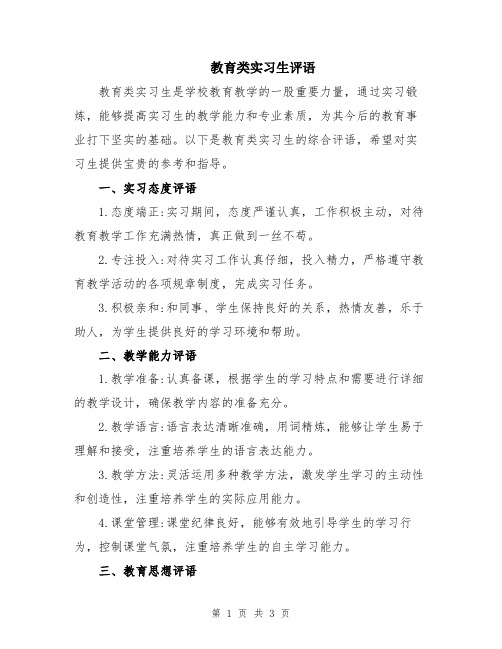 教育类实习生评语

教育类实习生是学校教育教学的一股重要力量，通过实习锻炼，能够提高实习生的教学能力和专业素质，为其今后的教育事业打下坚实的基础。以下是教育类实习生的综合评语，希望对实习生提供宝贵的参考和指导。

一、实习态度评语

1.态度端正：实习期间，态度严谨认真，工作积极主动，对待教育教学工作充满热情，真正做到一丝不苟。

2.专注投入：对待实习工作认真仔细，投入精力，严格遵守教育教学活动的各项规章制度，完成实习任务。

3.积极亲和：和同事、学生保持良好的关系，热情友善，乐于助人，为学生提供良好的学习环境和帮助。

二、教学能力评语

1.教学准备：认真备课，根据学生的学习特点和需要进行详细的教学设计，确保教学内容的准备充分。

2.教学语言：语言表达清晰准确，用词精炼，能够让学生易于理解和接受，注重培养学生的语言表达能力。

3.教学方法：灵活运用多种教学方法，激发学生学习的主动性和创造性，注重培养学生的实际应用能力。

4.课堂管理：课堂纪律良好，能够有效地引导学生的学习行为，控制课堂气氛，注重培养学生的自主学习能力。

三、教育思想评语

第 1 页 共 3 页